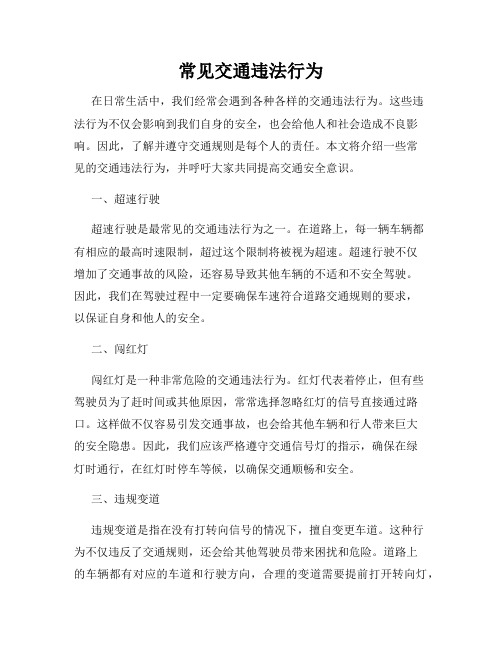 常见交通违法行为

在日常生活中，我们经常会遇到各种各样的交通违法行为。这些违法行为不仅会影响到我们自身的安全，也会给他人和社会造成不良影响。因此，了解并遵守交通规则是每个人的责任。本文将介绍一些常见的交通违法行为，并呼吁大家共同提高交通安全意识。

一、超速行驶

超速行驶是最常见的交通违法行为之一。在道路上，每一辆车辆都有相应的最高时速限制，超过这个限制将被视为超速。超速行驶不仅增加了交通事故的风险，还容易导致其他车辆的不适和不安全驾驶。因此，我们在驾驶过程中一定要确保车速符合道路交通规则的要求，以保证自身和他人的安全。

二、闯红灯

闯红灯是一种非常危险的交通违法行为。红灯代表着停止，但有些驾驶员为了赶时间或其他原因，常常选择忽略红灯的信号直接通过路口。这样做不仅容易引发交通事故，也会给其他车辆和行人带来巨大的安全隐患。因此，我们应该严格遵守交通信号灯的指示，确保在绿灯时通行，在红灯时停车等候，以确保交通顺畅和安全。

三、违规变道

违规变道是指在没有打转向信号的情况下，擅自变更车道。这种行为不仅违反了交通规则，还会给其他驾驶员带来困扰和危险。道路上的车辆都有对应的车道和行驶方向，合理的变道需要提前打开转向灯，